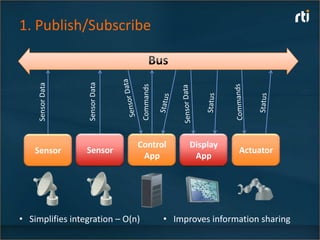 1. Publish/Subscribe

rti

Bus

Sensor Data

Sensor Data

Sensor Data

Commands

Status

Sensor Data

Status

Commands

Status

Sensor

Sensor

Control App

Display App

Actuator

• Simplifies integration – O(n)

• Improves information sharing